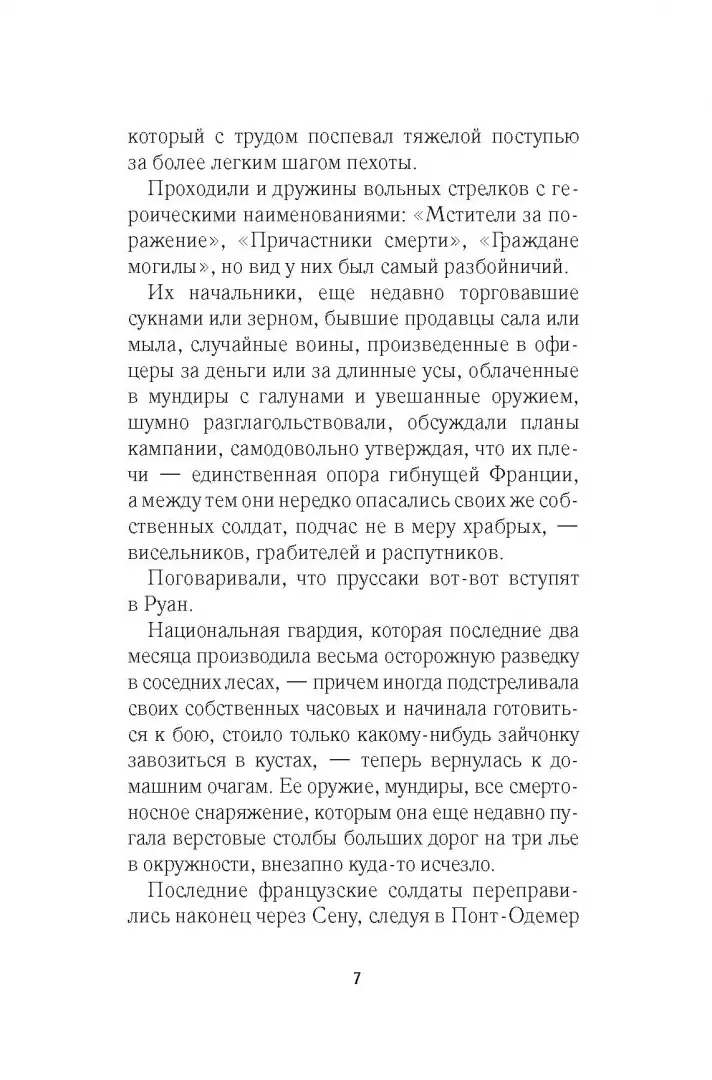 который с трудом поспевал тяжелой поступью за более легким шагом пехоты.

Проходили и дружины вольных стрелков с героическими наименованиями: «Мстители за поражение», «Причастники смерти», «Граждане могилы», но вид у них был самый разбойничий.

Их начальники, еще недавно торговавшие сукнами или зерном, бывшие продавцы сала или мыла, случайные воины, произведенные в офицеры за деньги или за длинные усы, облаченные в мундиры с галунами и увешанные оружием, шумно разглагольствовали, обсуждали планы кампании, самодовольно утверждая, что их плечи — единственная опора гибнущей Франции, а между тем они нередко опасались своих же собственных солдат, подчас не в меру храбрых, — висельников, грабителей и распутников.

Поговаривали, что пруссаки вот-вот вступят в Руан.

Национальная гвардия, которая последние два месяца производила весьма осторожную разведку в соседних лесах, — причем иногда подстреливала своих собственных часовых и начинала готовиться к бою, стоило только какому-нибудь зайчонку завозиться в кустах, — теперь вернулась к домашним очагам. Ее оружие, мундиры, все смертоносное снаряжение, которым она еще недавно пугала верстовые столбы больших дорог на три лье в окружности, внезапно куда-то исчезло.

Последние французские солдаты переправились наконец через Сену, следуя в Понт-Одемер

7